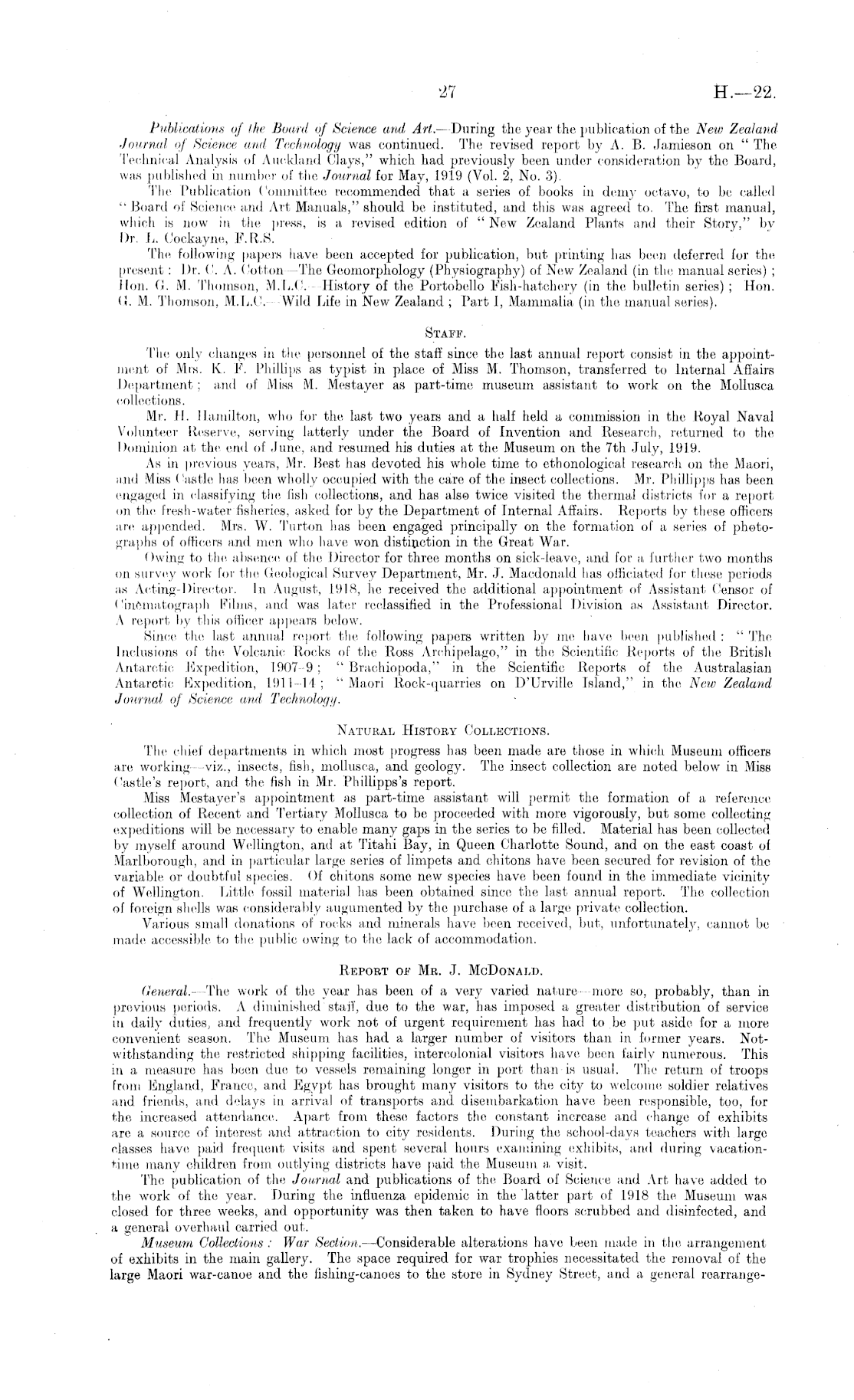 27 H.—22.

Publications of the Board of Science and Art.—During the year the publication of the New Zealand Journal of Science and Technology was continued. The revised report by A. B. Jamieson on "The Technical Analysis of Auckland Clays," which had previously been under consideration by the Board, was published in number of the Journal for May, 1919 (Vol. 2, No. 3).

The Publication Committee recommended that a series of books in demy octavo, to be called "Board of Science and Art Manuals," should be instituted, and this was agreed to. The first manual, which is now in the press, is a revised edition of "New Zealand Plants and their Story," by Dr. L. Cockayne, F.R.S.

The following papers have been accepted for publication, but printing has been deferred for the present: Dr. C. A. Cotton—The Geomorphology (Physiography) of New Zealand (in the manual series); Hon. G. M. Thomson, M.L.C.—History of the Portobello Fish-hatchery (in the bulletin series); Hon. G. M. Thomson, M.L.C.—Wild Life in New Zealand; Part I, Mammalia (in the manual series).

STAFF.

The only changes in the personnel of the staff since the last annual report consist in the appointment of Mrs. K. F. Phillips as typist in place of Miss M. Thomson, transferred to Internal Affairs Department; and of Miss M. Mestayer as part-time museum assistant to work on the Mollusca collections.

Mr. H. Hamilton, who for the last two years and a half held a commission in the Royal Naval Volunteer Reserve, serving latterly under the Board of Invention and Research, returned to the Dominion at the end of June, and resumed his duties at the Museum on the 7th July, 1919.

As in previous years, Mr. Best has devoted his whole time to ethonological research on the Maori, and Miss Castle has been wholly occupied with the care of the insect collections. Mr. Phillipps has been engaged in classifying the fish collections, and has also twice visited the thermal districts for a report on the fresh-water fisheries, asked for by the Department of Internal Affairs. Reports by these officers are appended. Mrs. W. Turton has been engaged principally on the formation of a series of photographs of officers and men who have won distinction in the Great War.

Owing to the absence of the Director for three months on sick-leave, and for a further two months on survey work for the Geological Survey Department, Mr. J. Macdonald has officiated for these periods as Acting-Director. In August, 1918, he received the additional appointment of Assistant Censor of Cinematograph Films, and was later reclassified in the Professional Division as Assistant Director. A report by this officer appears below.

Since the last annual report the following papers written by me have been published: "The Inclusions of the Volcanic Rocks of the Ross Archipelago," in the Scientific Reports of the British Antarctic Expedition, 1907–9; "Brachiopoda," in the Scientific Reports of the Australasian Antarctic Expedition, 1911–14; "Maori Rock-quarries on D'Urville Island," in the New Zealand Journal of Science and Technology.

NATURAL HISTORY COLLECTIONS.

The chief departments in which most progress has been made are those in which Museum officers are working—viz., insects, fish, mollusca, and geology. The insect collection are noted below in Miss Castle's report, and the fish in Mr. Phillipps's report.

Miss Mestayer's appointment as part-time assistant will permit the formation of a reference collection of Recent and Tertiary Mollusca to be proceeded with more vigorously, but some collecting expeditions will be necessary to enable many gaps in the series to be filled. Material has been collected by myself around Wellington, and at Titahi Bay, in Queen Charlotte Sound, and on the east coast of Marlborough, and in particular large series of limpets and chitons have been secured for revision of the variable or doubtful species. Of chitons some new species have been found in the immediate vicinity of Wellington. Little fossil material has been obtained since the last annual report. The collection of foreign shells was considerably augumented by the purchase of a large private collection.

Various small donations of rocks and minerals have been received, but, unfortunately, cannot be made accessible to the public owing to the lack of accommodation.

REPORT OF MR. J. MCDONALD.

General.—The work of the year has been of a very varied nature—more so, probably, than in previous periods. A diminished staff, due to the war, has imposed a greater distribution of service in daily duties, and frequently work not of urgent requirement has had to be put aside for a more convenient season. The Museum has had a larger number of visitors than in former years. Notwithstanding the restricted shipping facilities, intercolonial visitors have been fairly numerous. This in a measure has been due to vessels remaining longer in port than is usual. The return of troops from England, France, and Egypt has brought many visitors to the city to welcome soldier relatives and friends, and delays in arrival of transports and disembarkation have been responsible, too, for the increased attendance. Apart from these factors the constant increase and change of exhibits are a source of interest and attraction to city residents. During the school-days teachers with large classes have paid frequent visits and spent several hours examining exhibits, and during vacation-time many children from outlying districts have paid the Museum a visit.

The publication of the Journal and publications of the Board of Science and Art have added to the work of the year. During the influenza epidemic in the latter part of 1918 the Museum was closed for three weeks, and opportunity was then taken to have floors scrubbed and disinfected, and a general overhaul carried out.

Museum Collections: War Section.—Considerable alterations have been made in the arrangement of exhibits in the main gallery. The space required for war trophies necessitated the removal of the large Maori war-canoe and the fishing-canoes to the store in Sydney Street, and a general rearrange-